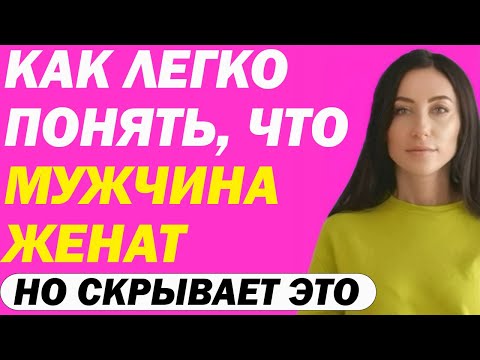 КАК ЛЕГКО ПОНЯТЬ, ЧТО МУЖЧИНА ЖЕНАТ

НО СКРЫВАЕТ ЭТО